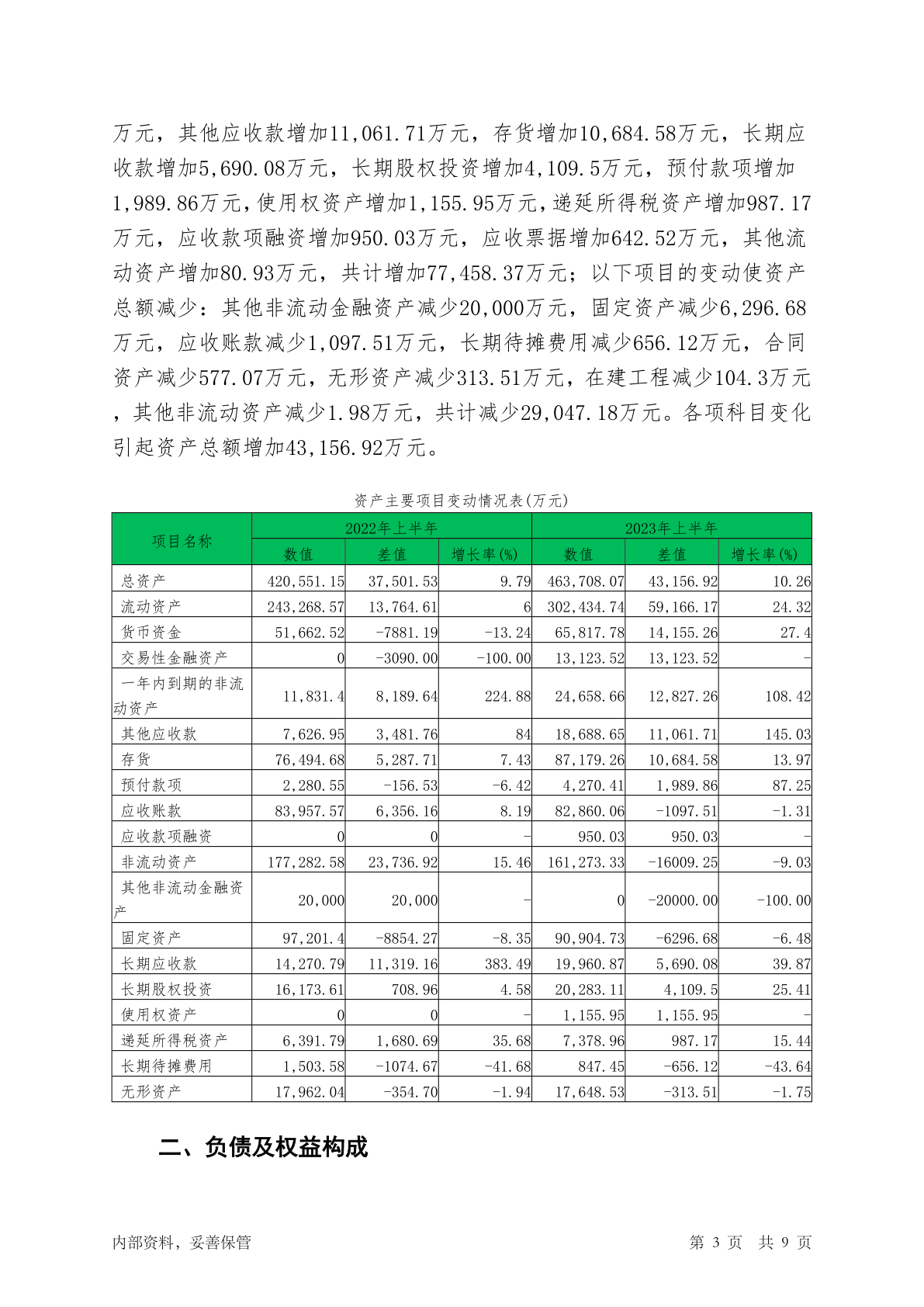 万元，其他应收款增加11,061.71万元，存货增加10,684.58万元，长期应收款增加5,690.08万元，长期股权投资增加4,109.5万元，预付款项增加1,989.86万元,使用权资产增加1,155.95万元,递延所得税资产增加987.17万元，应收款项融资增加950.03万元，应收票据增加642.52万元，其他流动资产增加80.93万元，共计增加77,458.37万元；以下项目的变动使资产总额减少：其他非流动金融资产减少20,000万元，固定资产减少6,296.68万元，应收账款减少1,097.51万元，长期待摊费用减少656.12万元，合同资产减少577.07万元，无形资产减少313.51万元，在建工程减少104.3万元，其他非流动资产减少1.98万元，共计减少29,047.18万元。各项科目变化引起资产总额增加43,156.92万元。

资产主要项目变动情况表(万元)

| 项目名称 | 2022年上半年 | | | 2023年上半年 | | |
|---|---|---|---|---|---|---|
| | 数值 | 差值 | 增长率(%) | 数值 | 差值 | 增长率(%) |
| 总资产 | 420,551.15 | 37,501.53 | 9.79 | 463,708.07 | 43,156.92 | 10.26 |
| 流动资产 | 243,268.57 | 13,764.61 | 6 | 302,434.74 | 59,166.17 | 24.32 |
| 货币资金 | 51,662.52 | -7881.19 | -13.24 | 65,817.78 | 14,155.26 | 27.4 |
| 交易性金融资产 | 0 | -3090.00 | -100.00 | 13,123.52 | 13,123.52 | - |
| 一年内到期的非流动资产 | 11,831.4 | 8,189.64 | 224.88 | 24,658.66 | 12,827.26 | 108.42 |
| 其他应收款 | 7,626.95 | 3,481.76 | 84 | 18,688.65 | 11,061.71 | 145.03 |
| 存货 | 76,494.68 | 5,287.71 | 7.43 | 87,179.26 | 10,684.58 | 13.97 |
| 预付款项 | 2,280.55 | -156.53 | -6.42 | 4,270.41 | 1,989.86 | 87.25 |
| 应收账款 | 83,957.57 | 6,356.16 | 8.19 | 82,860.06 | -1097.51 | -1.31 |
| 应收款项融资 | 0 | 0 | - | 950.03 | 950.03 | - |
| 非流动资产 | 177,282.58 | 23,736.92 | 15.46 | 161,273.33 | -16009.25 | -9.03 |
| 其他非流动金融资产 | 20,000 | 20,000 | - | 0 | -20000.00 | -100.00 |
| 固定资产 | 97,201.4 | -8854.27 | -8.35 | 90,904.73 | -6296.68 | -6.48 |
| 长期应收款 | 14,270.79 | 11,319.16 | 383.49 | 19,960.87 | 5,690.08 | 39.87 |
| 长期股权投资 | 16,173.61 | 708.96 | 4.58 | 20,283.11 | 4,109.5 | 25.41 |
| 使用权资产 | 0 | 0 | - | 1,155.95 | 1,155.95 | - |
| 递延所得税资产 | 6,391.79 | 1,680.69 | 35.68 | 7,378.96 | 987.17 | 15.44 |
| 长期待摊费用 | 1,503.58 | -1074.67 | -41.68 | 847.45 | -656.12 | -43.64 |
| 无形资产 | 17,962.04 | -354.70 | -1.94 | 17,648.53 | -313.51 | -1.75 |

二、负债及权益构成

内部资料，妥善保管

第 3 页 共 9 页